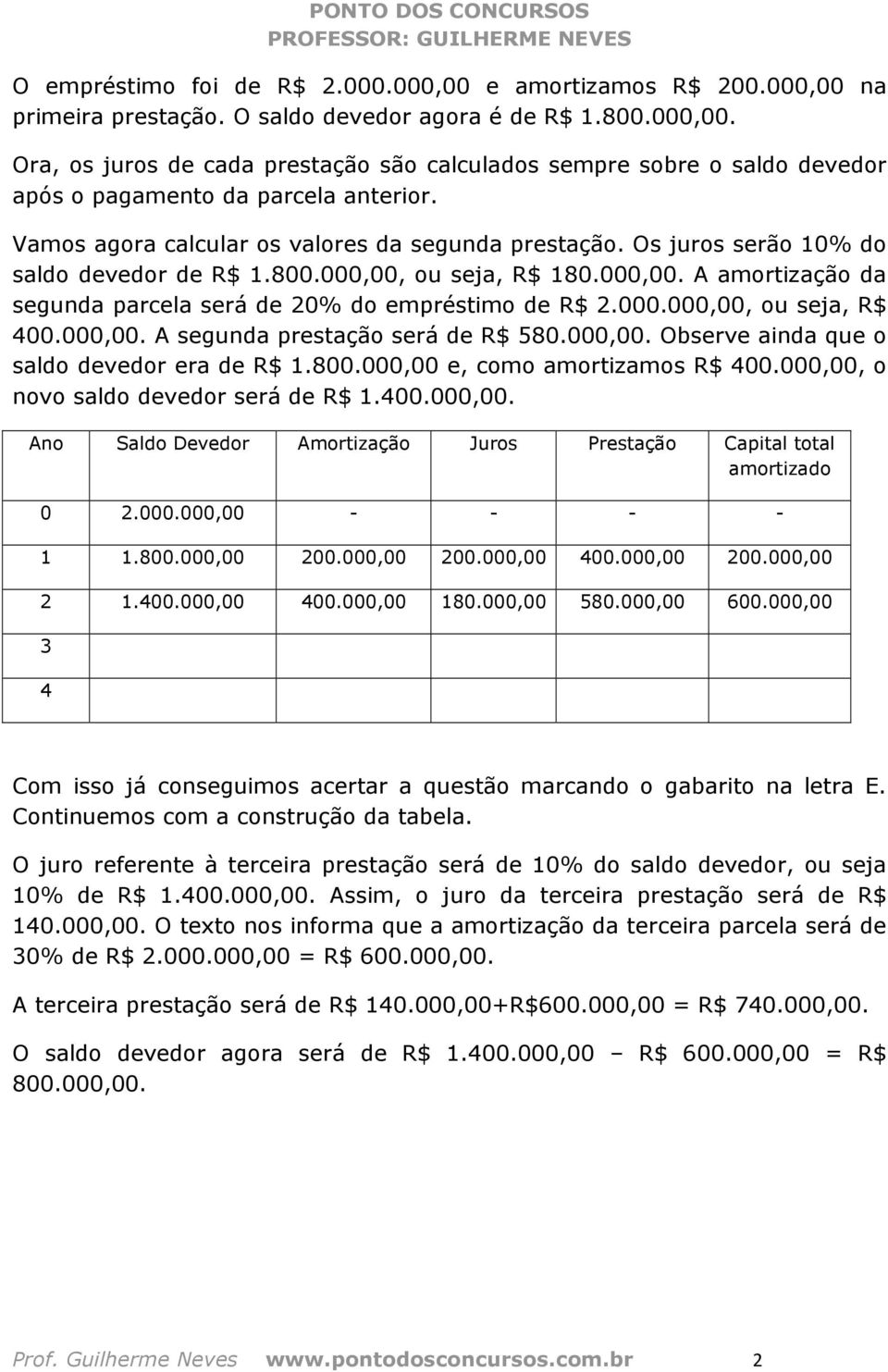 PONTO DOS CONCURSOS
PROFESSOR: GUILHERME NEVES

O empréstimo foi de R$ 2.000.000,00 e amortizamos R$ 200.000,00 na primeira prestação. O saldo devedor agora é de R$ 1.800.000,00.

Ora, os juros de cada prestação são calculados sempre sobre o saldo devedor após o pagamento da parcela anterior.

Vamos agora calcular os valores da segunda prestação. Os juros serão 10% do saldo devedor de R$ 1.800.000,00, ou seja, R$ 180.000,00. A amortização da segunda parcela será de 20% do empréstimo de R$ 2.000.000,00, ou seja, R$ 400.000,00. A segunda prestação será de R$ 580.000,00. Observe ainda que o saldo devedor era de R$ 1.800.000,00 e, como amortizamos R$ 400.000,00, o novo saldo devedor será de R$ 1.400.000,00.

| Ano | Saldo Devedor | Amortização | Juros | Prestação | Capital total amortizado |
|---|---|---|---|---|---|
| 0 | 2.000.000,00 | - | - | - | - |
| 1 | 1.800.000,00 | 200.000,00 | 200.000,00 | 400.000,00 | 200.000,00 |
| 2 | 1.400.000,00 | 400.000,00 | 180.000,00 | 580.000,00 | 600.000,00 |
| 3 | | | | | |
| 4 | | | | | |

Com isso já conseguimos acertar a questão marcando o gabarito na letra E. Continuemos com a construção da tabela.

O juro referente à terceira prestação será de 10% do saldo devedor, ou seja 10% de R$ 1.400.000,00. Assim, o juro da terceira prestação será de R$ 140.000,00. O texto nos informa que a amortização da terceira parcela será de 30% de R$ 2.000.000,00 = R$ 600.000,00.

A terceira prestação será de R$ 140.000,00+R$600.000,00 = R$ 740.000,00.

O saldo devedor agora será de R$ 1.400.000,00 – R$ 600.000,00 = R$ 800.000,00.

Prof. Guilherme Neves www.pontodosconcursos.com.br 2